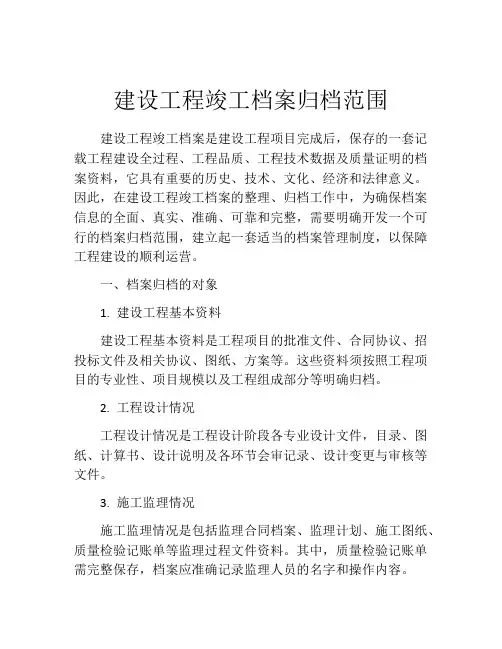 建设工程竣工档案归档范围

建设工程竣工档案是建设工程项目完成后，保存的一套记载工程建设全过程、工程品质、工程技术数据及质量证明的档案资料，它具有重要的历史、技术、文化、经济和法律意义。因此，在建设工程竣工档案的整理、归档工作中，为确保档案信息的全面、真实、准确、可靠和完整，需要明确开发一个可行的档案归档范围，建立起一套适当的档案管理制度，以保障工程建设的顺利运营。

一、档案归档的对象

1. 建设工程基本资料

建设工程基本资料是工程项目的批准文件、合同协议、招投标文件及相关协议、图纸、方案等。这些资料须按照工程项目的专业性、项目规模以及工程组成部分等明确归档。

2. 工程设计情况

工程设计情况是工程设计阶段各专业设计文件，目录、图纸、计算书、设计说明及各环节会审记录、设计变更与审核等文件。

3. 施工监理情况

施工监理情况是包括监理合同档案、监理计划、施工图纸、质量检验记账单等监理过程文件资料。其中，质量检验记账单需完整保存，档案应准确记录监理人员的名字和操作内容。